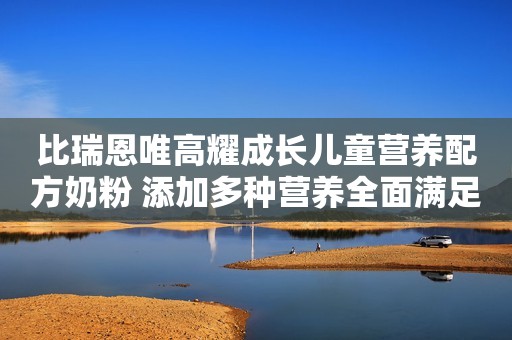 比瑞恩唯高耀成长儿童营养配方奶粉 添加多种营养全面满足